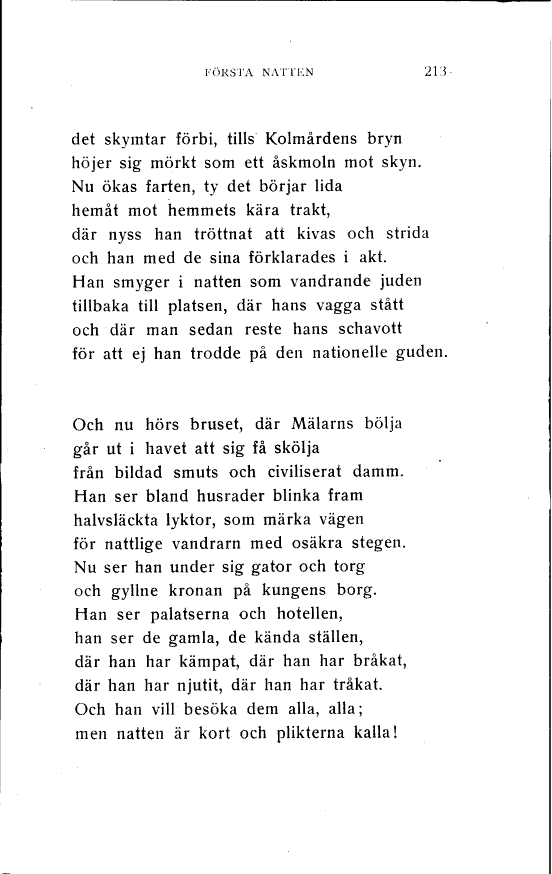 FÖRSTA NATTEN 213

det skymtar förbi, tills Kolmårdens bryn
höjer sig mörkt som ett åskmoln mot skyn.
Nu ökas farten, ty det börjar lida
hemåt mot hemmets kära trakt,
där nyss han tröttnat att kivas och strida
och han med de sina förklarades i akt.
Han smyger i natten som vandrande juden
tillbaka till platsen, där hans vagga stått
och där man sedan reste hans schavott
för att ej han trodde på den nationelle guden.

Och nu hörs bruset, där Mälarns bölja
går ut i havet att sig få skölja
från bildad smuts och civiliserat damm.
Han ser bland husrader blinka fram
halvsläckta lyktor, som märka vägen
för nattlige vandrarn med osäkra stegen.
Nu ser han under sig gator och torg
och gyllne kronan på kungens borg.
Han ser palatserna och hotellen,
han ser de gamla, de kända ställen,
där han har kämpat, där han har bråkat,
där han har njutit, där han har tråkat.
Och han vill besöka dem alla, alla;
men natten är kort och plikterna kalla!